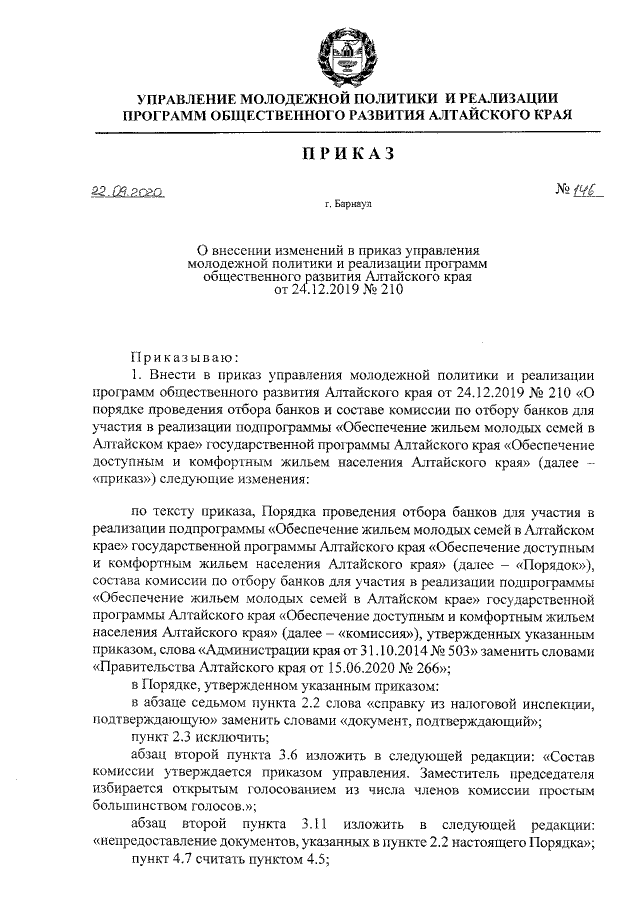 УПРАВЛЕНИЕ МОЛОДЕЖНОЙ ПОЛИТИКИ И РЕАЛИЗАЦИИ ПРОГРАММ ОБЩЕСТВЕННОГО РАЗВИТИЯ АЛТАЙСКОГО КРАЯ

ПРИКАЗ

22.09.2020

№ 146

г. Барнаул

О внесении изменений в приказ управления молодежной политики и реализации программ общественного развития Алтайского края от 24.12.2019 № 210

Приказываю:

1. Внести в приказ управления молодежной политики и реализации программ общественного развития Алтайского края от 24.12.2019 № 210 «О порядке проведения отбора банков и составе комиссии по отбору банков для участия в реализации подпрограммы «Обеспечение жильем молодых семей в Алтайском крае» государственной программы Алтайского края «Обеспечение доступным и комфортным жильем населения Алтайского края» (далее – «приказ») следующие изменения:

по тексту приказа, Порядка проведения отбора банков для участия в реализации подпрограммы «Обеспечение жильем молодых семей в Алтайском крае» государственной программы Алтайского края «Обеспечение доступным и комфортным жильем населения Алтайского края» (далее – «Порядок»), состава комиссии по отбору банков для участия в реализации подпрограммы «Обеспечение жильем молодых семей в Алтайском крае» государственной программы Алтайского края «Обеспечение доступным и комфортным жильем населения Алтайского края» (далее – «комиссия»), утвержденных указанным приказом, слова «Администрации края от 31.10.2014 № 503» заменить словами «Правительства Алтайского края от 15.06.2020 № 266»;

в Порядке, утвержденном указанным приказом:

в абзаце седьмом пункта 2.2 слова «справку из налоговой инспекции, подтверждающую» заменить словами «документ, подтверждающий»;

пункт 2.3 исключить;

абзац второй пункта 3.6 изложить в следующей редакции: «Состав комиссии утверждается приказом управления. Заместитель председателя избирается открытым голосованием из числа членов комиссии простым большинством голосов.»;

абзац второй пункта 3.11 изложить в следующей редакции: «непредоставление документов, указанных в пункте 2.2 настоящего Порядка»;

пункт 4.7 считать пунктом 4.5;